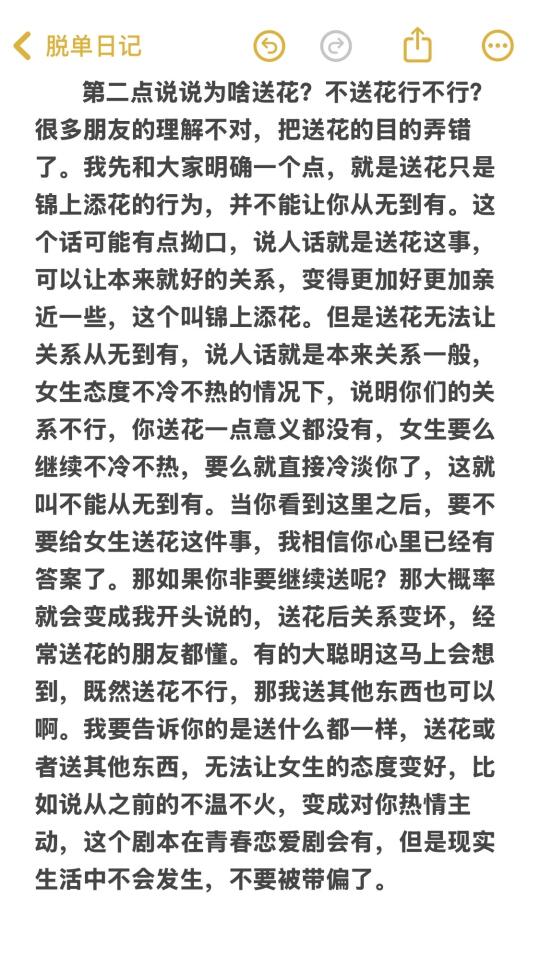 脱单日记

第二点说说为啥送花？不送花行不行？很多朋友的理解不对，把送花的目的弄错了。我先和大家明确一个点，就是送花只是锦上添花的行为，并不能让你从无到有。这个话可能有点拗口，说人话就是送花这事，可以让本来就好的关系，变得更加好更加亲近一些，这个叫锦上添花。但是送花无法让关系从无到有，说人话就是本来关系一般，女生态度不冷不热的情况下，说明你们的关系不行，你送花一点意义都没有，女生要么继续不冷不热，要么就直接冷淡你了，这就叫不能从无到有。当你看到这里之后，要不要给女生送花这件事，我相信你心里已经有答案了。那如果你非要继续送呢？那大概率就会变成我开头说的，送花后关系变坏，经常送花的朋友都懂。有的大聪明这马上会想到，既然送花不行，那我送其他东西也可以啊。我要告诉你的是送什么都一样，送花或者送其他东西，无法让女生的态度变好，比如说从之前的不温不火，变成对你热情主动，这个剧本在青春恋爱剧会有，但是现实生活中不会发生，不要被带偏了。